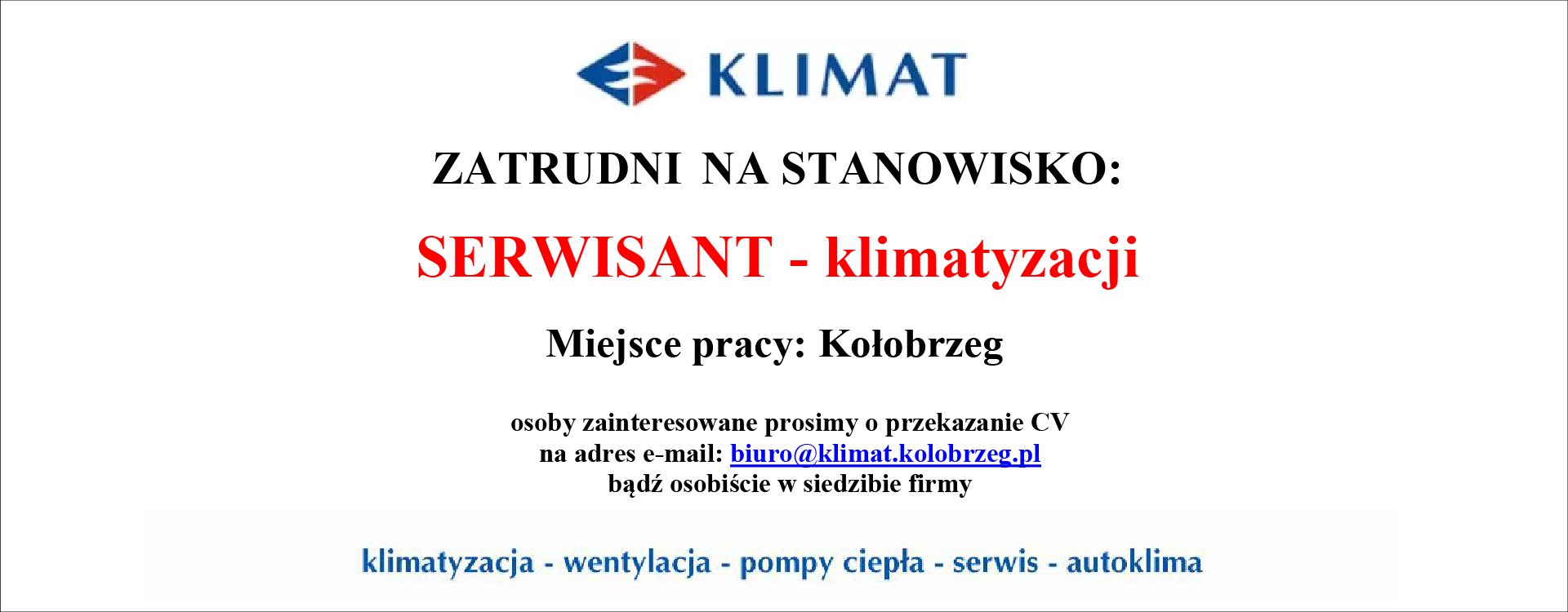 KLIMAT

ZATRUDNI NA STANOWISKO:

SERWISANT - klimatyzacji

Miejsce pracy: Kołobrzeg

osoby zainteresowane prosimy o przekazanie CV
na adres e-mail: biuro@klimat.kolobrzeg.pl
bądź osobiście w siedzibie firmy

klimatyzacja - wentylacja - pompy ciepła - serwis - autoklima